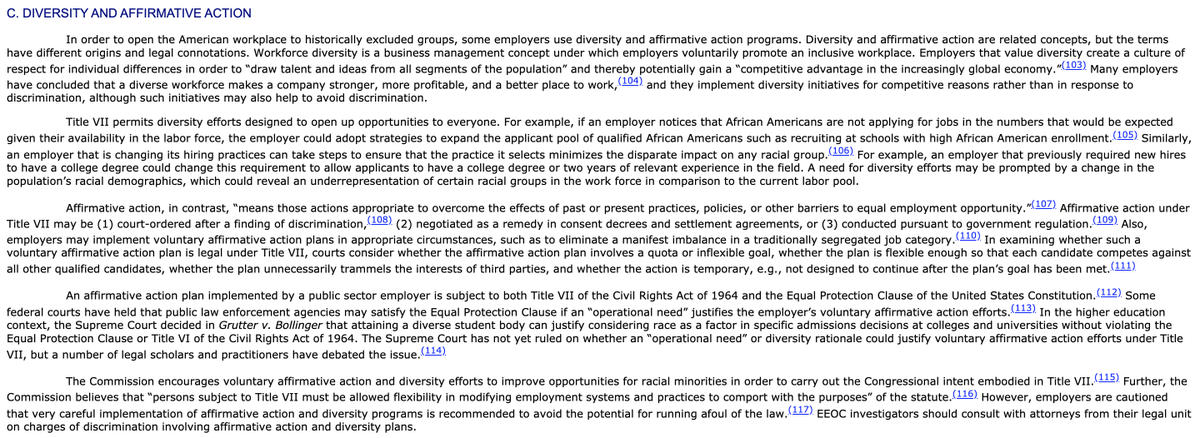 C. DIVERSITY AND AFFIRMATIVE ACTION

In order to open the American workplace to historically excluded groups, some employers use diversity and affirmative action programs. Diversity and affirmative action are related concepts, but the terms have different origins and legal connotations. Workforce diversity is a business management concept under which employers voluntarily promote an inclusive workplace. Employers that value diversity create a culture of respect for individual differences in order to "draw talent and ideas from all segments of the population" and thereby potentially gain a "competitive advantage in the increasingly global economy."(103) Many employers have concluded that a diverse workforce makes a company stronger, more profitable, and a better place to work,(104) and they implement diversity initiatives for competitive reasons rather than in response to discrimination, although such initiatives may also help to avoid discrimination.

Title VII permits diversity efforts designed to open up opportunities to everyone. For example, if an employer notices that African Americans are not applying for jobs in the numbers that would be expected given their availability in the labor force, the employer could adopt strategies to expand the applicant pool of qualified African Americans such as recruiting at schools with high African American enrollment.(105) Similarly, an employer that is changing its hiring practices can take steps to ensure that the practice it selects minimizes the disparate impact on any racial group.(106) For example, an employer that previously required new hires to have a college degree could change this requirement to allow applicants to have a college degree or two years of relevant experience in the field. A need for diversity efforts may be prompted by a change in the population's racial demographics, which could reveal an underrepresentation of certain racial groups in the work force in comparison to the current labor pool.

Affirmative action, in contrast, "means those actions appropriate to overcome the effects of past or present practices, policies, or other barriers to equal employment opportunity."(107) Affirmative action under Title VII may be (1) court-ordered after a finding of discrimination,(108) (2) negotiated as a remedy in consent decrees and settlement agreements, or (3) conducted pursuant to government regulation.(109) Also, employers may implement voluntary affirmative action plans in appropriate circumstances, such as to eliminate a manifest imbalance in a traditionally segregated job category.(110) In examining whether such a voluntary affirmative action plan is legal under Title VII, courts consider whether the affirmative action plan involves a quota or inflexible goal, whether the plan is flexible enough so that each candidate competes against all other qualified candidates, whether the plan unnecessarily trammels the interests of third parties, and whether the action is temporary, e.g., not designed to continue after the plan's goal has been met.(111)

An affirmative action plan implemented by a public sector employer is subject to both Title VII of the Civil Rights Act of 1964 and the Equal Protection Clause of the United States Constitution.(112) Some federal courts have held that public law enforcement agencies may satisfy the Equal Protection Clause if an "operational need" justifies the employer's voluntary affirmative action efforts.(113) In the higher education context, the Supreme Court decided in Grutter v. Bollinger that attaining a diverse student body can justify considering race as a factor in specific admissions decisions at colleges and universities without violating the Equal Protection Clause or Title VI of the Civil Rights Act of 1964. The Supreme Court has not yet ruled on whether an "operational need" or diversity rationale could justify voluntary affirmative action efforts under Title VII, but a number of legal scholars and practitioners have debated the issue.(114)

The Commission encourages voluntary affirmative action and diversity efforts to improve opportunities for racial minorities in order to carry out the Congressional intent embodied in Title VII.(115) Further, the Commission believes that "persons subject to Title VII must be allowed flexibility in modifying employment systems and practices to comport with the purposes" of the statute.(116) However, employers are cautioned that very careful implementation of affirmative action and diversity programs is recommended to avoid the potential for running afoul of the law.(117) EEOC investigators should consult with attorneys from their legal unit on charges of discrimination involving affirmative action and diversity plans.